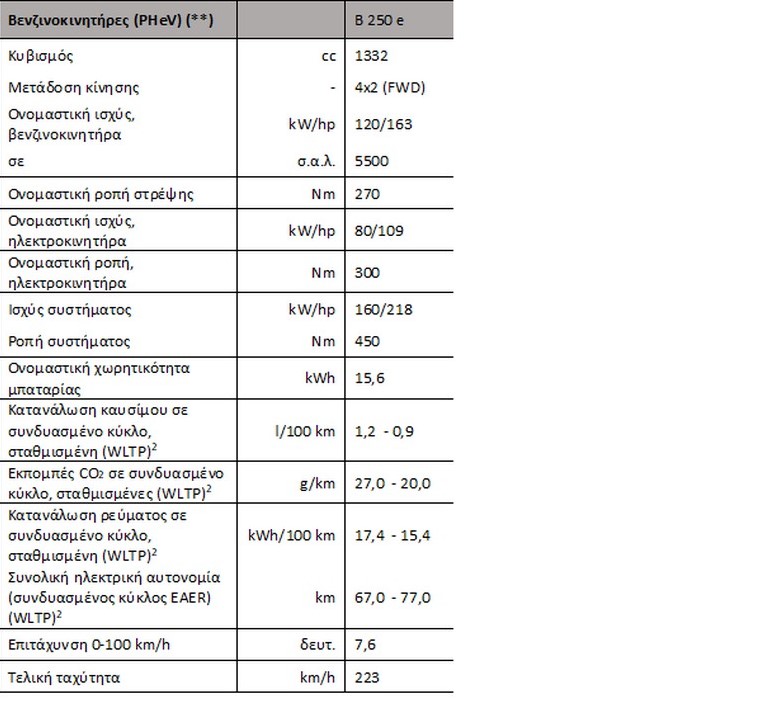 | Βενζινοκινητήρες (PHeV) (**) | | B 250 e |
|---|---|---|
| Κυβισμός | cc | 1332 |
| Μετάδοση κίνησης | - | 4x2 (FWD) |
| Ονομαστική ισχύς, βενζινοκινητήρα | kW/hp | 120/163 |
| σε | σ.α.λ. | 5500 |
| Ονομαστική ροπή στρέψης | Nm | 270 |
| Ονομαστική ισχύς, ηλεκτροκινητήρα | kW/hp | 80/109 |
| Ονομαστική ροπή, ηλεκτροκινητήρα | Nm | 300 |
| Ισχύς συστήματος | kW/hp | 160/218 |
| Ροπή συστήματος | Nm | 450 |
| Ονομαστική χωρητικότητα μπαταρίας | kWh | 15,6 |
| Κατανάλωση καυσίμου σε συνδυασμένο κύκλο, σταθμισμένη (WLTP)$^2$ | l/100 km | 1,2 - 0,9 |
| Εκπομπές $CO_2$ σε συνδυασμένο κύκλο, σταθμισμένες (WLTP)$^2$ | g/km | 27,0 - 20,0 |
| Κατανάλωση ρεύματος σε συνδυασμένο κύκλο, σταθμισμένη (WLTP)$^2$ | kWh/100 km | 17,4 - 15,4 |
| Συνολική ηλεκτρική αυτονομία (συνδυασμένος κύκλος EAER) (WLTP)$^2$ | km | 67,0 - 77,0 |
| Επιτάχυνση 0-100 km/h | δευτ. | 7,6 |
| Τελική ταχύτητα | km/h | 223 |